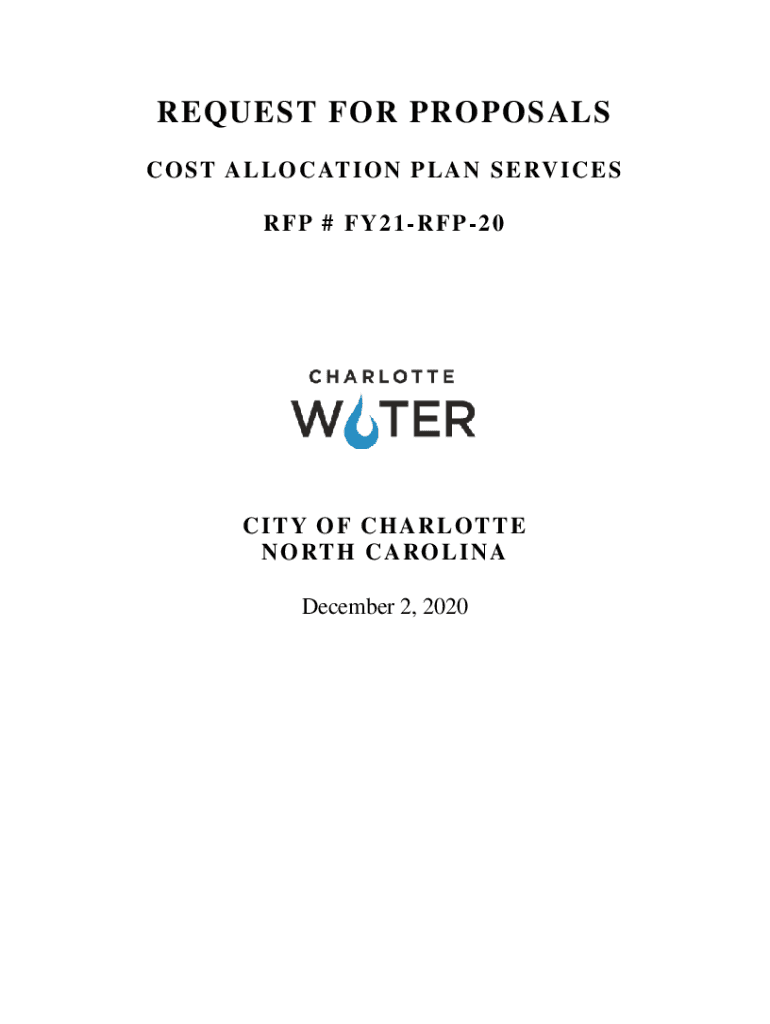 REQUEST FOR PROPOSALS

COST ALLOCATION PLAN SERVICES

RFP # FY21-RFP-20

CHARLOTTE
WATER

CITY OF CHARLOTTE
NORTH CAROLINA

December 2, 2020